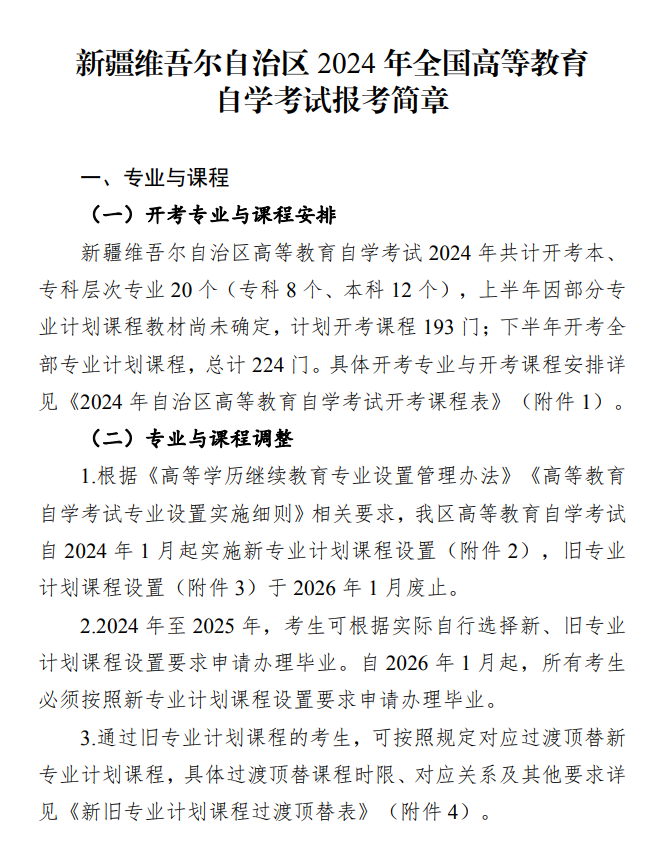 新疆维吾尔自治区 2024 年全国高等教育自学考试报考简章

一、专业与课程

（一）开考专业与课程安排

新疆维吾尔自治区高等教育自学考试 2024 年共计开考本、专科层次专业 20 个（专科 8 个、本科 12 个），上半年因部分专业计划课程教材尚未确定，计划开考课程 193 门；下半年开考全部专业计划课程，总计 224 门。具体开考专业与开考课程安排详见《2024 年自治区高等教育自学考试开考课程表》（附件 1）。

（二）专业与课程调整

1.根据《高等学历继续教育专业设置管理办法》《高等教育自学考试专业设置实施细则》相关要求，我区高等教育自学考试自 2024 年 1 月起实施新专业计划课程设置（附件 2），旧专业计划课程设置（附件 3）于 2026 年 1 月废止。

2.2024 年至 2025 年，考生可根据实际自行选择新、旧专业计划课程设置要求申请办理毕业。自 2026 年 1 月起，所有考生必须按照新专业计划课程设置要求申请办理毕业。

3.通过旧专业计划课程的考生，可按照规定对应过渡顶替新专业计划课程，具体过渡顶替课程时限、对应关系及其他要求详见《新旧专业计划课程过渡顶替表》（附件 4）。